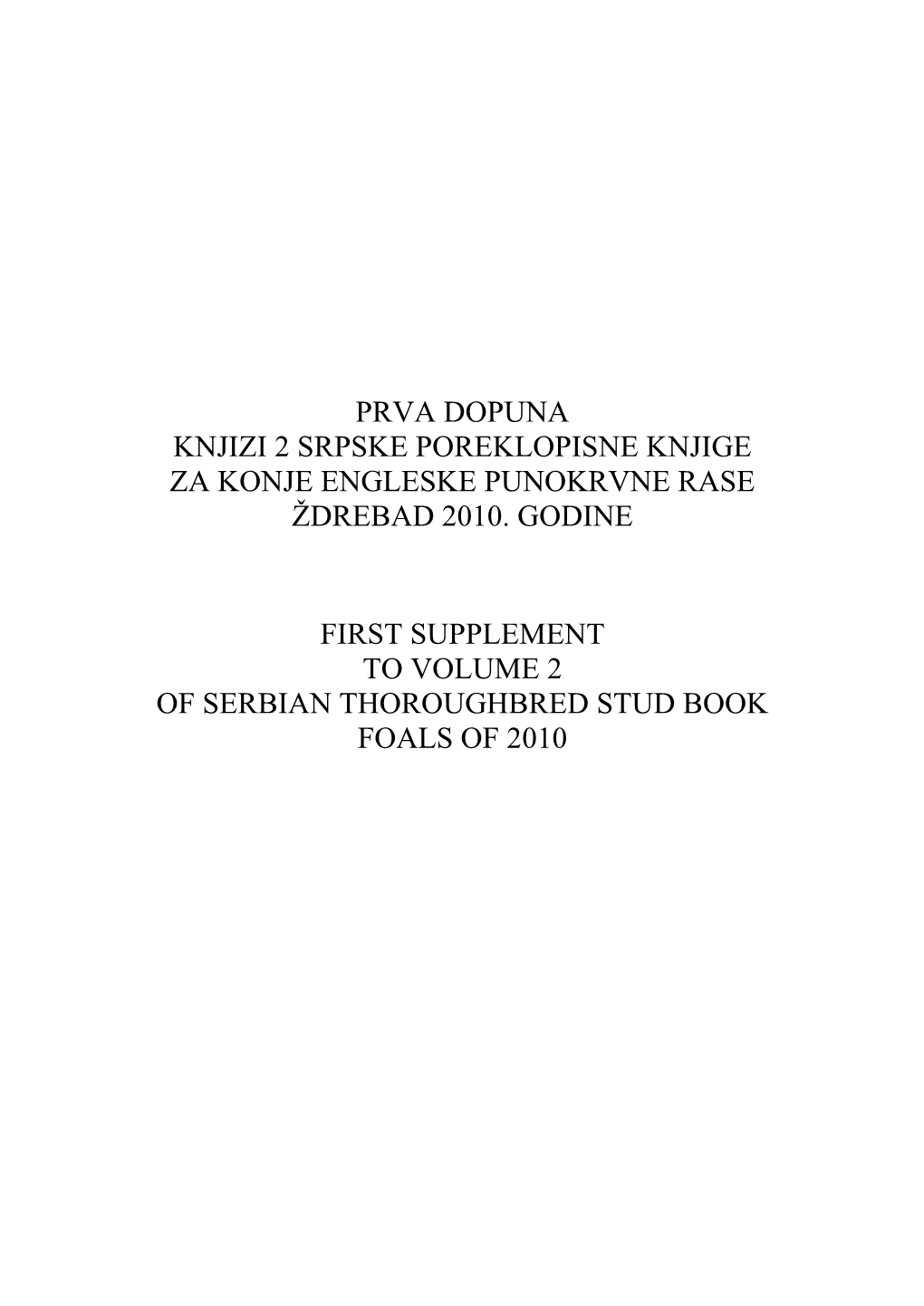 PRVA DOPUNA
KNJIZI 2 SRPSKE POREKLOPISNE KNJIGE
ZA KONJE ENGLESKE PUNOKRVNE RASE
ŽDREBAD 2010. GODINE

FIRST SUPPLEMENT
TO VOLUME 2
OF SERBIAN THOROUGHBRED STUD BOOK
FOALS OF 2010